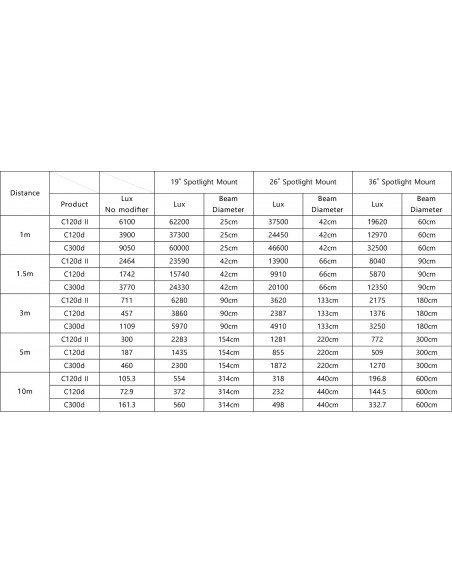 | Distance | | | 19° Spotlight Mount | | 26° Spotlight Mount | | 36° Spotlight Mount | |
|---|---|---|---|---|---|---|---|---|
| | Product | Lux No modifier | Lux | Beam Diameter | Lux | Beam Diameter | Lux | Beam Diameter |
| 1m | C120d II | 6100 | 62200 | 25cm | 37500 | 42cm | 19620 | 60cm |
| | C120d | 3900 | 37300 | 25cm | 24450 | 42cm | 12970 | 60cm |
| | C300d | 9050 | 60000 | 25cm | 46600 | 42cm | 32500 | 60cm |
| 1.5m | C120d II | 2464 | 23590 | 42cm | 13900 | 66cm | 8040 | 90cm |
| | C120d | 1742 | 15740 | 42cm | 9910 | 66cm | 5870 | 90cm |
| | C300d | 3770 | 24330 | 42cm | 20100 | 66cm | 12350 | 90cm |
| 3m | C120d II | 711 | 6280 | 90cm | 3620 | 133cm | 2175 | 180cm |
| | C120d | 457 | 3860 | 90cm | 2387 | 133cm | 1376 | 180cm |
| | C300d | 1109 | 5970 | 90cm | 4910 | 133cm | 3250 | 180cm |
| 5m | C120d II | 300 | 2283 | 154cm | 1281 | 220cm | 772 | 300cm |
| | C120d | 187 | 1435 | 154cm | 855 | 220cm | 509 | 300cm |
| | C300d | 460 | 2300 | 154cm | 1872 | 220cm | 1270 | 300cm |
| 10m | C120d II | 105.3 | 554 | 314cm | 318 | 440cm | 196.8 | 600cm |
| | C120d | 72.9 | 372 | 314cm | 232 | 440cm | 144.5 | 600cm |
| | C300d | 161.3 | 560 | 314cm | 498 | 440cm | 332.7 | 600cm |